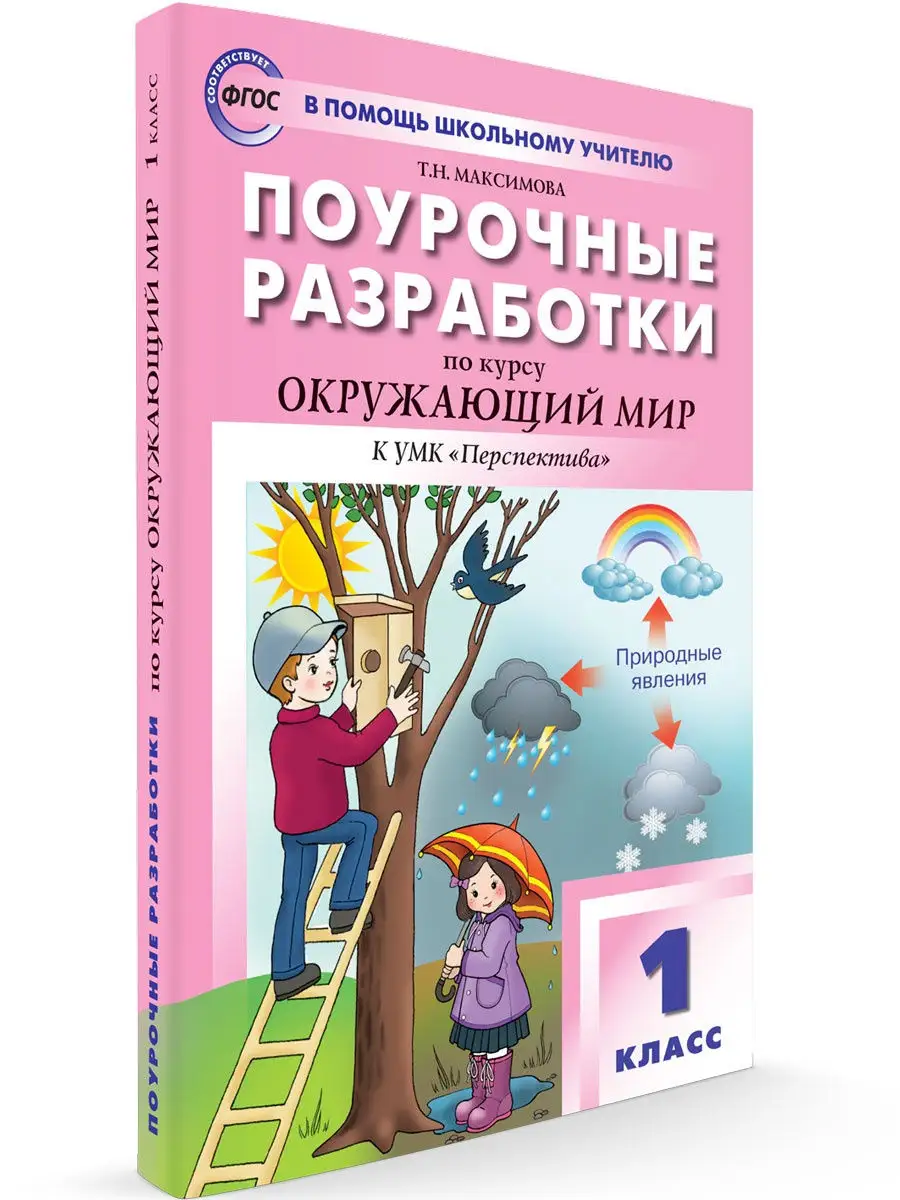 СООТВЕТСТВУЕТ ФГОС

В ПОМОЩЬ ШКОЛЬНОМУ УЧИТЕЛЮ

Т.Н. МАКСИМОВА

ПОУРОЧНЫЕ РАЗРАБОТКИ

по курсу

ОКРУЖАЮЩИЙ МИР

К УМК «Перспектива»

Природные явления

1 КЛАСС

ПОУРОЧНЫЕ РАЗРАБОТКИ ПО КУРСУ ОКРУЖАЮЩИЙ МИР 1 КЛАСС